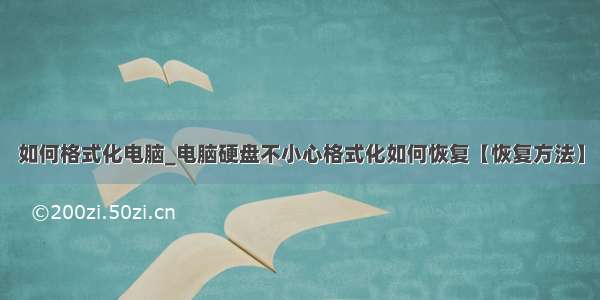 如何格式化电脑_电脑硬盘不小心格式化如何恢复【恢复方法】

©200zi.50zi.cn